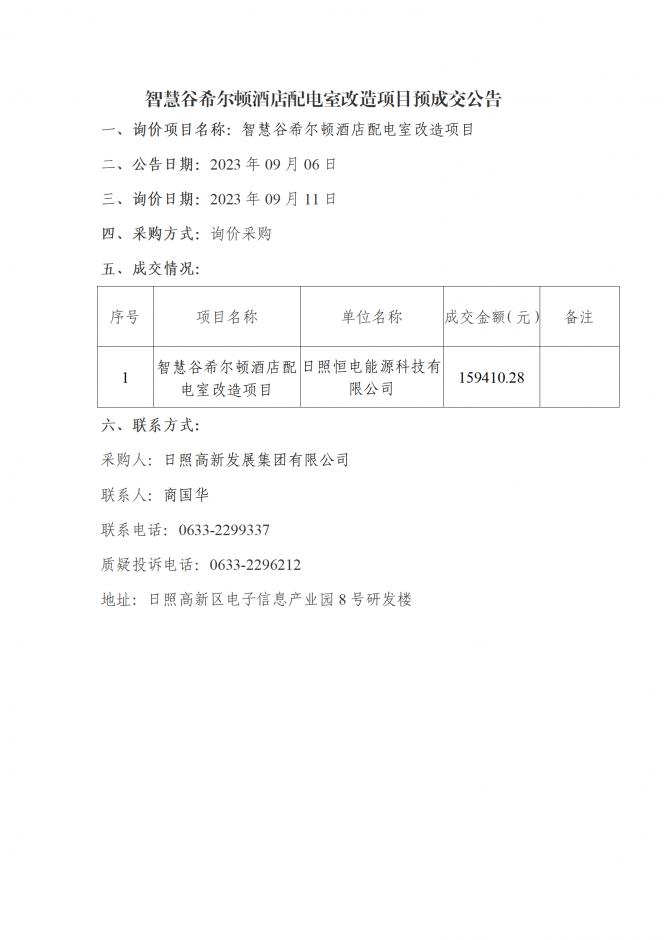 智慧谷希尔顿酒店配电室改造项目预成交公告

一、询价项目名称：智慧谷希尔顿酒店配电室改造项目

二、公告日期：2023 年 09 月 06 日

三、询价日期：2023 年 09 月 11 日

四、采购方式：询价采购

五、成交情况：

| 序号 | 项目名称 | 单位名称 | 成交金额（元） | 备注 |
|---|---|---|---|---|
| 1 | 智慧谷希尔顿酒店配电室改造项目 | 日照恒电能源科技有限公司 | 159410.28 | |

六、联系方式：

采购人：日照高新发展集团有限公司

联系人：商国华

联系电话：0633-2299337

质疑投诉电话：0633-2296212

地址：日照高新区电子信息产业园 8 号研发楼